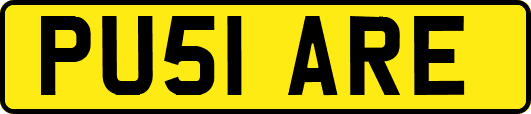 PU51 ARE